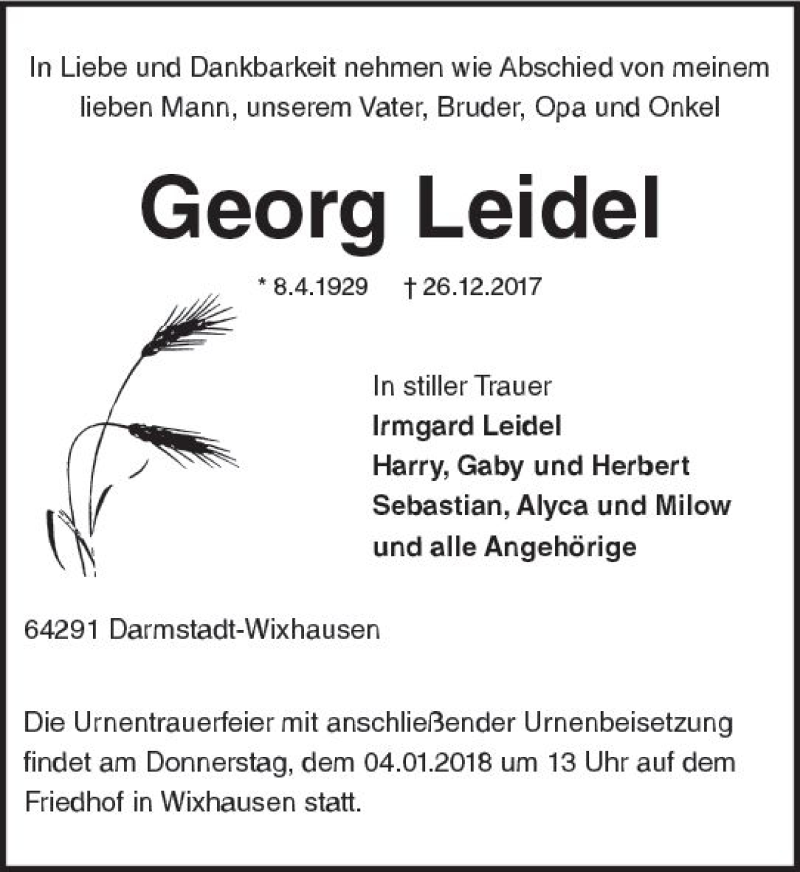 In Liebe und Dankbarkeit nehmen wie Abschied von meinem lieben Mann, unserem Vater, Bruder, Opa und Onkel

Georg Leidel

* 8.4.1929 † 26.12.2017

In stiller Trauer
Irmgard Leidel
Harry, Gaby und Herbert
Sebastian, Alyca und Milow
und alle Angehörige

64291 Darmstadt-Wixhausen

Die Urnentrauerfeier mit anschließender Urnenbeisetzung findet am Donnerstag, dem 04.01.2018 um 13 Uhr auf dem Friedhof in Wixhausen statt.